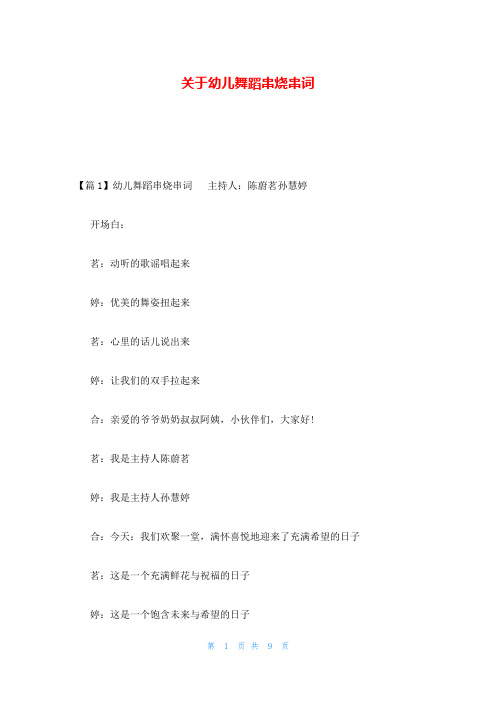 关于幼儿舞蹈串烧串词

【篇1】幼儿舞蹈串烧串词　　主持人：陈蔚茗孙慧婷

开场白：

茗：动听的歌谣唱起来

婷：优美的舞姿扭起来

茗：心里的话儿说出来

婷：让我们的双手拉起来

合：亲爱的爷爷奶奶叔叔阿姨，小伙伴们，大家好！

茗：我是主持人陈蔚茗

婷：我是主持人孙慧婷

合：今天：我们欢聚一堂，满怀喜悦地迎来了充满希望的日子

茗：这是一个充满鲜花与祝福的日子

婷：这是一个饱含未来与希望的日子

第 1 页 共 9 页